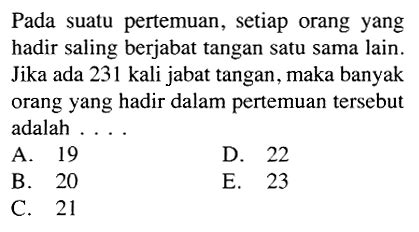 Pada suatu pertemuan, setiap orang yang hadir saling berjabat tangan satu sama lain. Jika ada 231 kali jabat tangan, maka banyak orang yang hadir dalam pertemuan tersebut adalah . . . .

A. 19
B. 20
C. 21
D. 22
E. 23